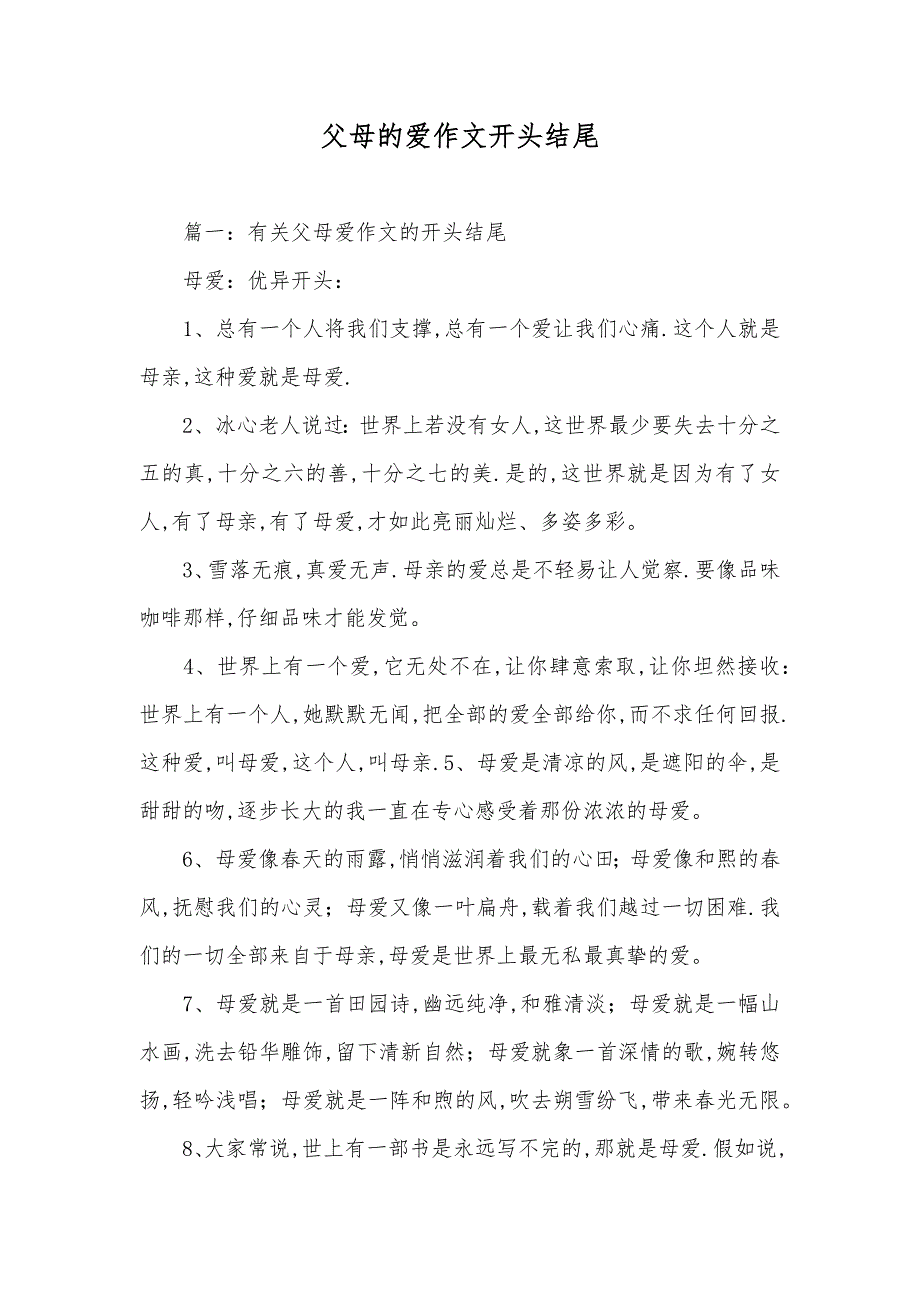 父母的爱作文开头结尾

篇一：有关父母爱作文的开头结尾

母爱：优异开头：

1、总有一个人将我们支撑,总有一个爱让我们心痛.这个人就是母亲,这种爱就是母爱.

2、冰心老人说过：世界上若没有女人,这世界最少要失去十分之五的真,十分之六的善,十分之七的美.是的,这世界就是因为有了女人,有了母亲,有了母爱,才如此亮丽灿烂、多姿多彩。

3、雪落无痕,真爱无声.母亲的爱总是不轻易让人觉察.要像品味咖啡那样,仔细品味才能发觉。

4、世界上有一个爱,它无处不在,让你肆意索取,让你坦然接收：世界上有一个人,她默默无闻,把全部的爱全部给你,而不求任何回报.这种爱,叫母爱,这个人,叫母亲.5、母爱是清凉的风,是遮阳的伞,是甜甜的吻,逐步长大的我一直在专心感受着那份浓浓的母爱。

6、母爱像春天的雨露,悄悄滋润着我们的心田；母爱像和熙的春风,抚慰我们的心灵；母爱又像一叶扁舟,载着我们越过一切困难.我们的一切全部来自于母亲,母爱是世界上最无私最真挚的爱。

7、母爱就是一首田园诗,幽远纯净,和雅清淡；母爱就是一幅山水画,洗去铅华雕饰,留下清新自然；母爱就象一首深情的歌,婉转悠扬,轻吟浅唱；母爱就是一阵和煦的风,吹去朔雪纷飞,带来春光无限。

8、大家常说,世上有一部书是永远写不完的,那就是母爱.假如说,